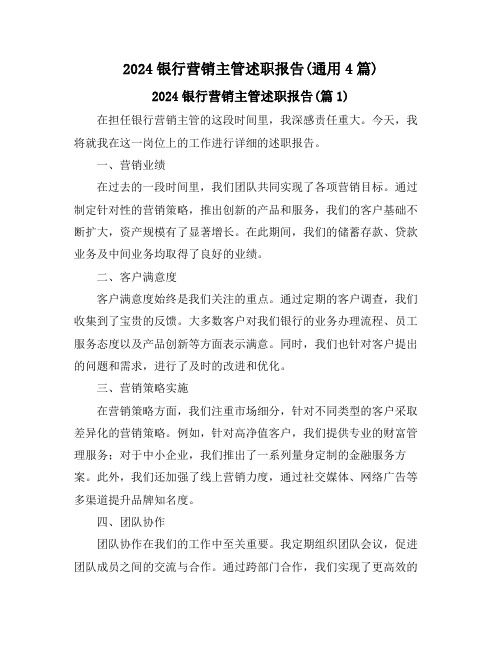 2024 银行营销主管述职报告(通用 4 篇)

2024 银行营销主管述职报告(篇 1)

在担任银行营销主管的这段时间里，我深感责任重大。今天，我将就我在这一岗位上的工作进行详细的述职报告。

一、营销业绩

在过去的一段时间里，我们团队共同实现了各项营销目标。通过制定针对性的营销策略，推出创新的产品和服务，我们的客户基础不断扩大，资产规模有了显著增长。在此期间，我们的储蓄存款、贷款业务及中间业务均取得了良好的业绩。

二、客户满意度

客户满意度始终是我们关注的重点。通过定期的客户调查，我们收集到了宝贵的反馈。大多数客户对我们银行的业务办理流程、员工服务态度以及产品创新等方面表示满意。同时，我们也针对客户提出的问题和需求，进行了及时的改进和优化。

三、营销策略实施

在营销策略方面，我们注重市场细分，针对不同类型的客户采取差异化的营销策略。例如，针对高净值客户，我们提供专业的财富管理服务；对于中小企业，我们推出了一系列量身定制的金融服务方案。此外，我们还加强了线上营销力度，通过社交媒体、网络广告等多渠道提升品牌知名度。

四、团队协作

团队协作在我们的工作中至关重要。我定期组织团队会议，促进团队成员之间的交流与合作。通过跨部门合作，我们实现了更高效的